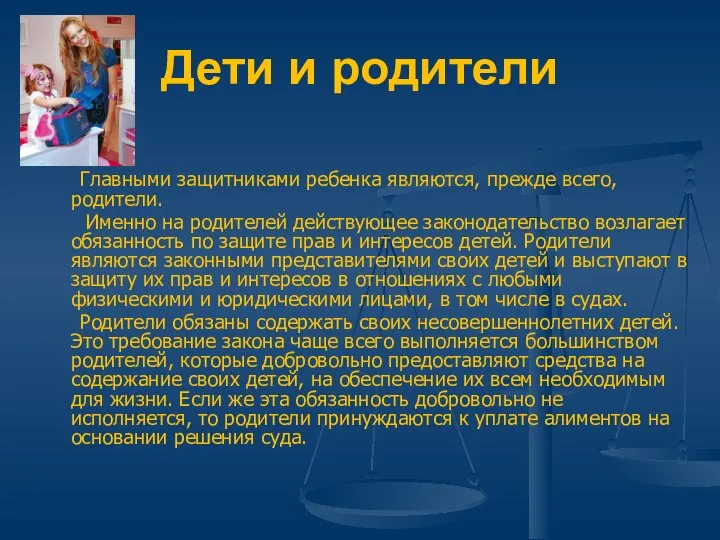 Дети и родители

Главными защитниками ребенка являются, прежде всего, родители.

Именно на родителей действующее законодательство возлагает обязанность по защите прав и интересов детей. Родители являются законными представителями своих детей и выступают в защиту их прав и интересов в отношениях с любыми физическими и юридическими лицами, в том числе в судах.

Родители обязаны содержать своих несовершеннолетних детей. Это требование закона чаще всего выполняется большинством родителей, которые добровольно предоставляют средства на содержание своих детей, на обеспечение их всем необходимым для жизни. Если же эта обязанность добровольно не исполняется, то родители принуждаются к уплате алиментов на основании решения суда.